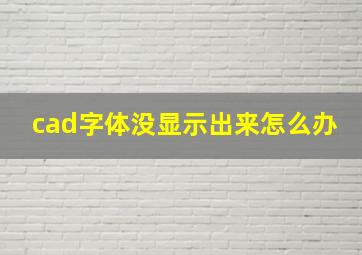 cad字体没显示出来怎么办